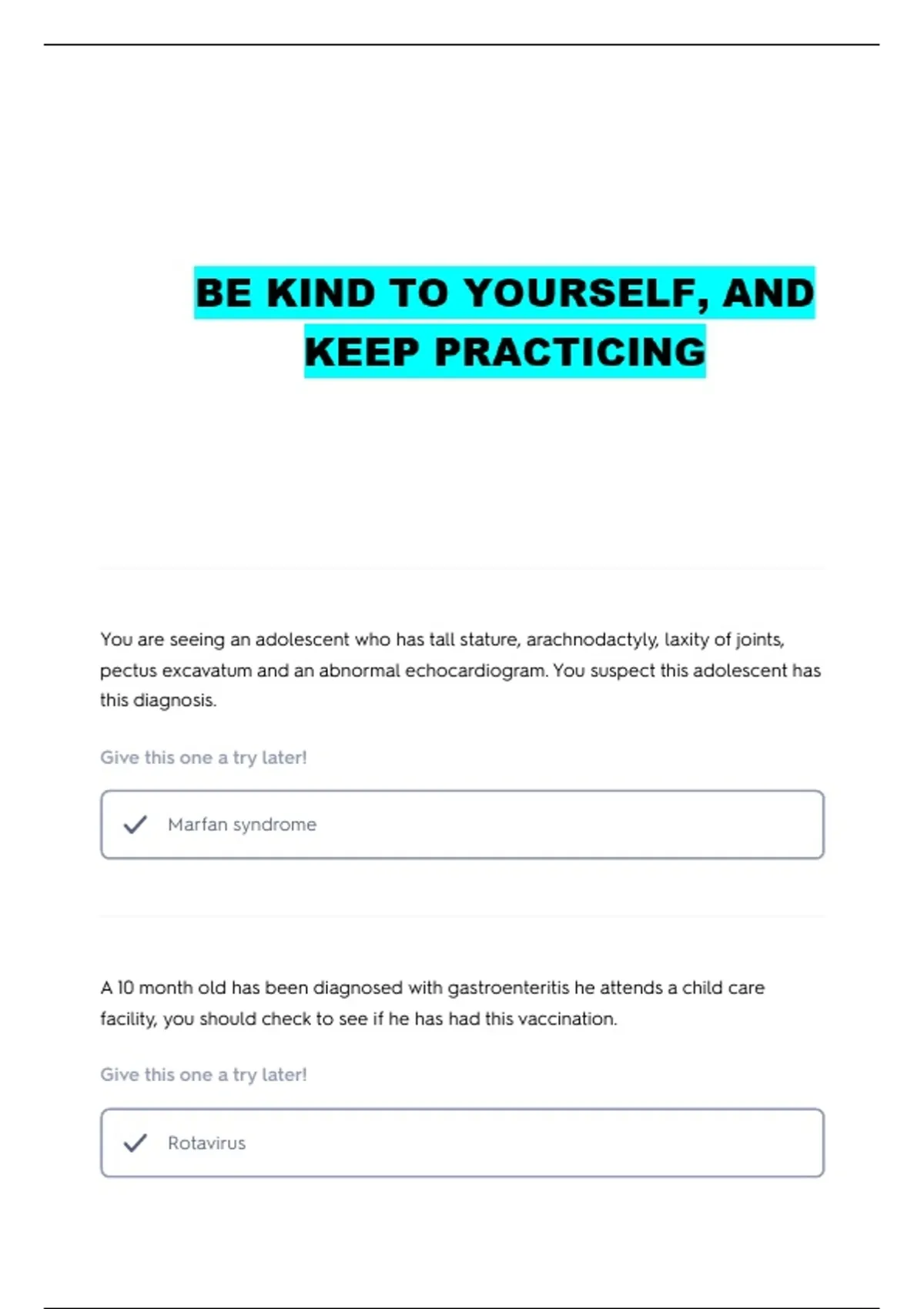 BE KIND TO YOURSELF, AND KEEP PRACTICING

You are seeing an adolescent who has tall stature, arachnodactyly, laxity of joints, pectus excavatum and an abnormal echocardiogram. You suspect this adolescent has this diagnosis.

Give this one a try later!

Marfan syndrome

A 10 month old has been diagnosed with gastroenteritis he attends a child care facility, you should check to see if he has had this vaccination.

Give this one a try later!

Rotavirus